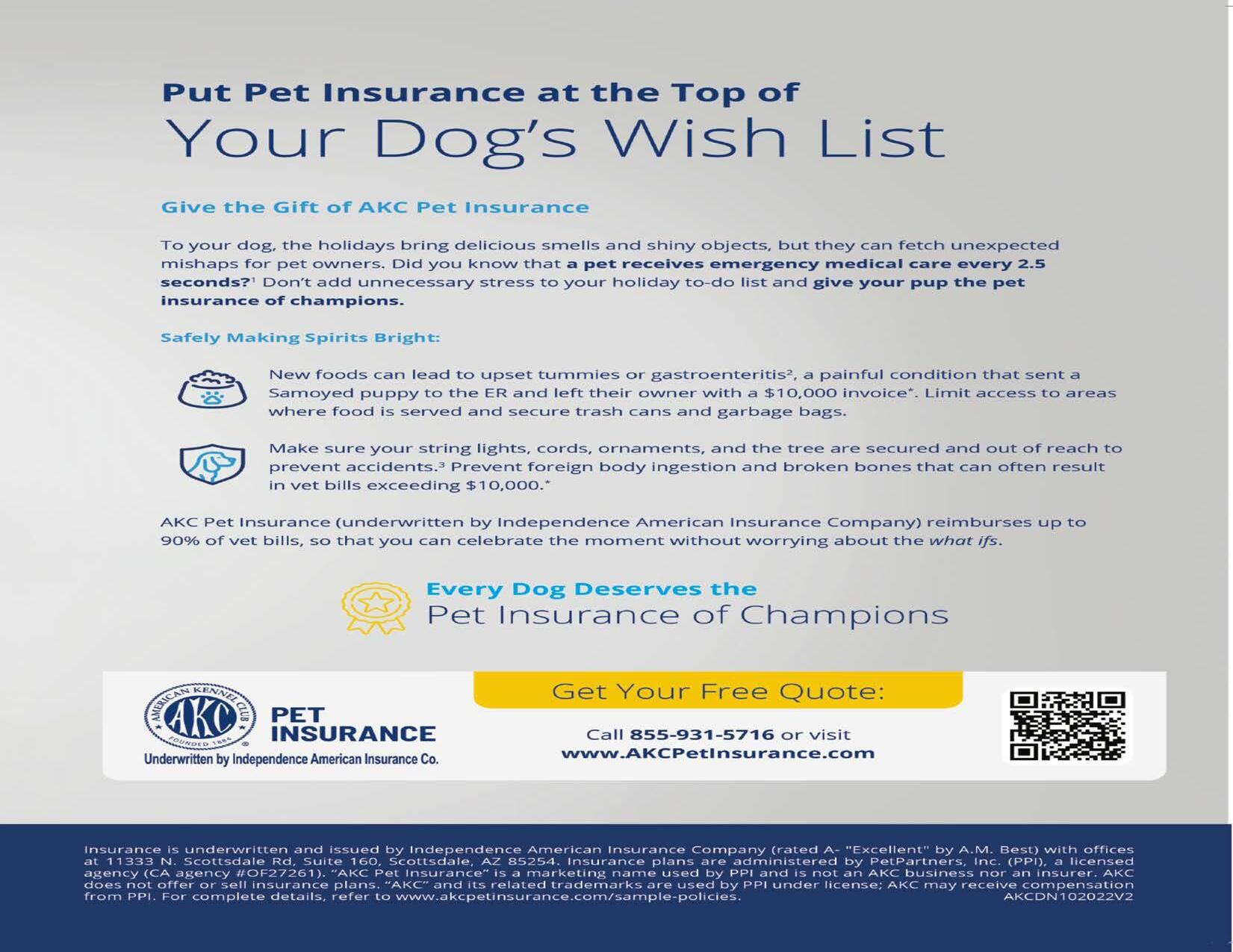 Put Pet Insurance at the Top of
Your Dog's Wish List

Give the Gift of AKC Pet Insurance

To your dog, the holidays bring delicious smells and shiny objects, but they can fetch unexpected mishaps for pet owners. Did you know that a pet receives emergency medical care every 2.5 seconds?$^{1}$ Don't add unnecessary stress to your holiday to-do list and give your pup the pet insurance of champions.

Safely Making Spirits Bright:

New foods can lead to upset tummies or gastroenteritis$^{2}$, a painful condition that sent a Samoyed puppy to the ER and left their owner with a $10,000 invoice*. Limit access to areas where food is served and secure trash cans and garbage bags.

Make sure your string lights, cords, ornaments, and the tree are secured and out of reach to prevent accidents.$^{3}$ Prevent foreign body ingestion and broken bones that can often result in vet bills exceeding $10,000.*

AKC Pet Insurance (underwritten by Independence American Insurance Company) reimburses up to 90% of vet bills, so that you can celebrate the moment without worrying about the what ifs.

Every Dog Deserves the
Pet Insurance of Champions

AMERICAN KENNEL CLUB
AKC
FOUNDED 1884
PET
INSURANCE
Underwritten by Independence American Insurance Co.

Get Your Free Quote:

Call 855-931-5716 or visit
www.AKCPetInsurance.com

Insurance is underwritten and issued by Independence American Insurance Company (rated A- "Excellent" by A.M. Best) with offices at 11333 N. Scottsdale Rd, Suite 160, Scottsdale, AZ 85254. Insurance plans are administered by PetPartners, Inc. (PPI), a licensed agency (CA agency #OF27261). "AKC Pet Insurance" is a marketing name used by PPI and is not an AKC business nor an insurer. AKC does not offer or sell insurance plans. "AKC" and its related trademarks are used by PPI under license; AKC may receive compensation from PPI. For complete details, refer to www.akcpetinsurance.com/sample-policies.
AKCDN102022V2